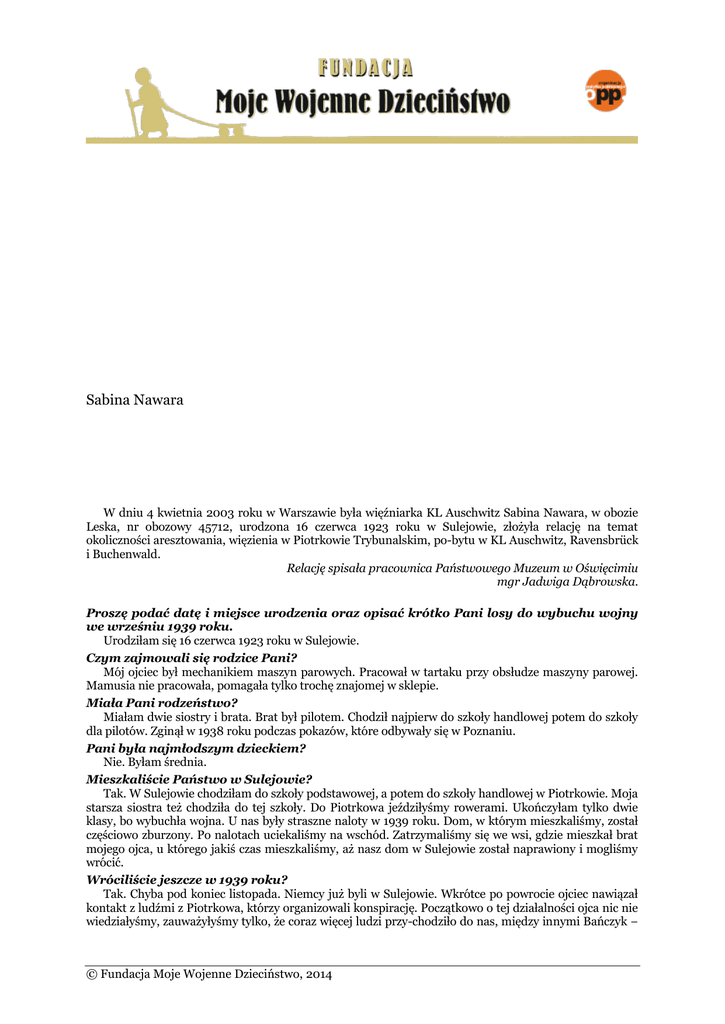 FUNDACJA
Moje Wojenne Dzieciństwo

opp

Sabina Nawara

W dniu 4 kwietnia 2003 roku w Warszawie była więźniarka KL Auschwitz Sabina Nawara, w obozie Leska, nr obozowy 45712, urodzona 16 czerwca 1923 roku w Sulejowie, złożyła relację na temat okoliczności aresztowania, więzienia w Piotrkowie Trybunalskim, po-bytu w KL Auschwitz, Ravensbrück i Buchenwald.

Relację spisała pracownica Państwowego Muzeum w Oświęcimiu mgr Jadwiga Dąbrowska.

Proszę podać datę i miejsce urodzenia oraz opisać krótko Pani losy do wybuchu wojny we wrześniu 1939 roku.
Urodziłam się 16 czerwca 1923 roku w Sulejowie.

Czym zajmowali się rodzice Pani?
Mój ojciec był mechanikiem maszyn parowych. Pracował w tartaku przy obsłudze maszyny parowej. Mamusia nie pracowała, pomagała tylko trochę znajomej w sklepie.

Miała Pani rodzeństwo?
Miałam dwie siostry i brata. Brat był pilotem. Chodził najpierw do szkoły handlowej potem do szkoły dla pilotów. Zginął w 1938 roku podczas pokazów, które odbywały się w Poznaniu.

Pani była najmłodszym dzieckiem?
Nie. Byłam średnia.

Mieszkaliście Państwo w Sulejowie?
Tak. W Sulejowie chodziłam do szkoły podstawowej, a potem do szkoły handlowej w Piotrkowie. Moja starsza siostra też chodziła do tej szkoły. Do Piotrkowa jeździłyśmy rowerami. Ukończyłam tylko dwie klasy, bo wybuchła wojna. U nas były straszne naloty w 1939 roku. Dom, w którym mieszkaliśmy, został częściowo zburzony. Po nalotach uciekaliśmy na wschód. Zatrzymaliśmy się we wsi, gdzie mieszkał brat mojego ojca, u którego jakiś czas mieszkaliśmy, aż nasz dom w Sulejowie został naprawiony i mogliśmy wrócić.

Wróciliście jeszcze w 1939 roku?
Tak. Chyba pod koniec listopada. Niemcy już byli w Sulejowie. Wkrótce po powrocie ojciec nawiązał kontakt z ludźmi z Piotrkowa, którzy organizowali konspirację. Początkowo o tej działalności ojca nic nie wiedziałyśmy, zauważyłyśmy tylko, że coraz więcej ludzi przy-chodziło do nas, między innymi Bańczyk –

© Fundacja Moje Wojenne Dzieciństwo, 2014